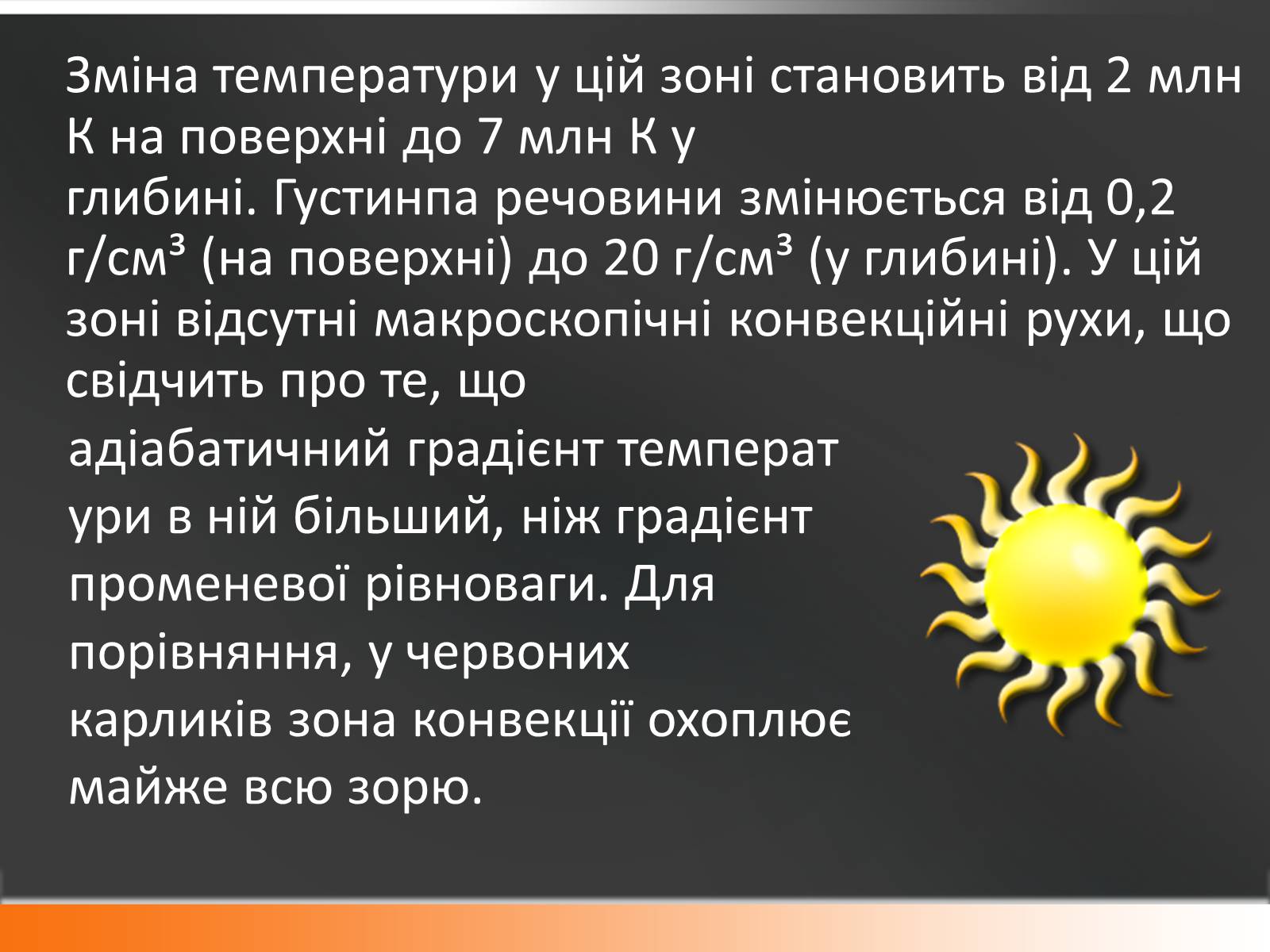 Зміна температури у цій зоні становить від 2 млн К на поверхні до 7 млн К у глибині. Густинпа речовини змінюється від 0,2 г/см³ (на поверхні) до 20 г/см³ (у глибині). У цій зоні відсутні макроскопічні конвекційні рухи, що свідчить про те, що

адіабатичний градієнт температури в ній більший, ніж градієнт променевої рівноваги. Для порівняння, у червоних карликів зона конвекції охоплює майже всю зорю.